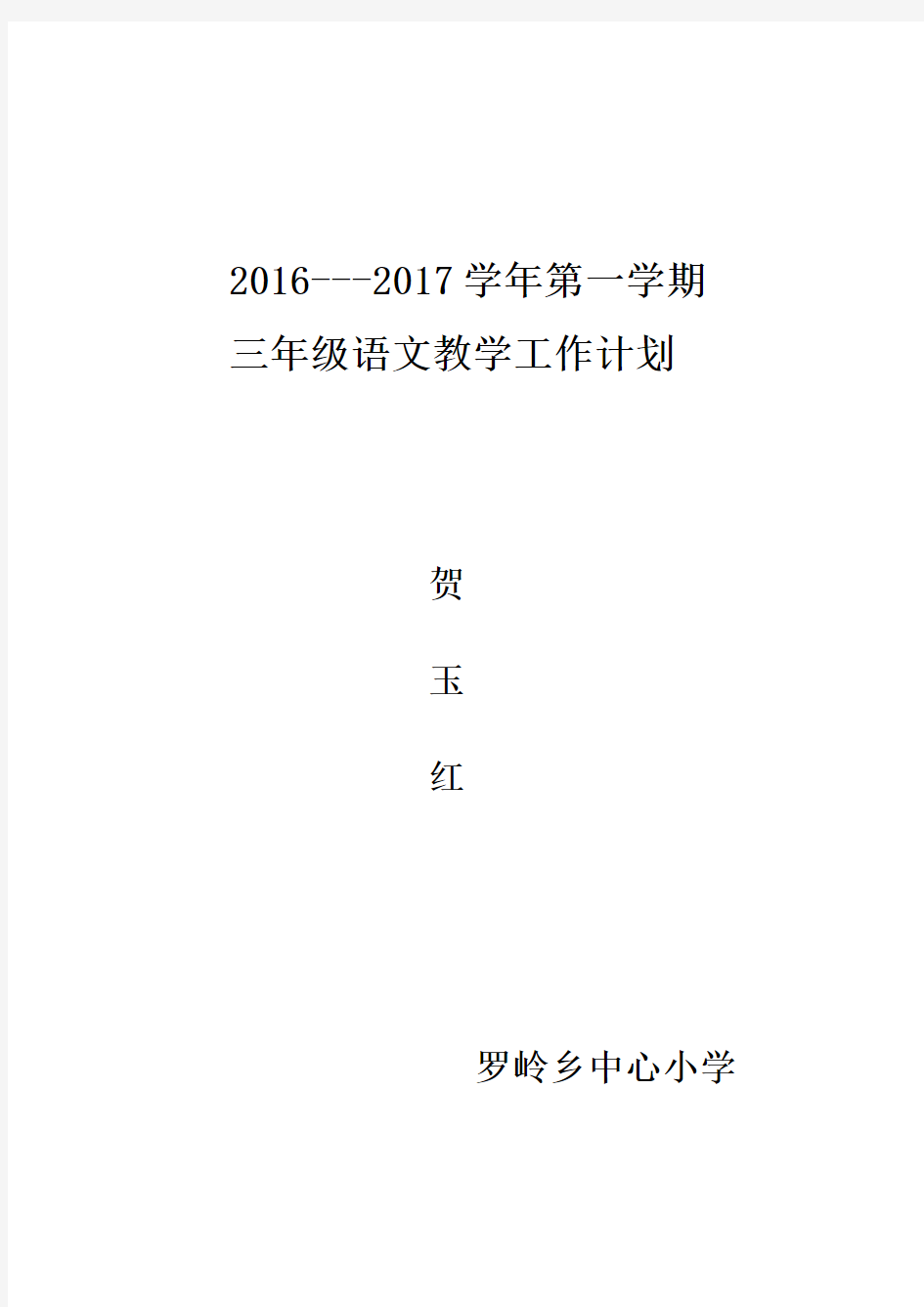 2016---2017 学年第一学期
三年级语文教学工作计划

贺

玉

红

罗岭乡中心小学